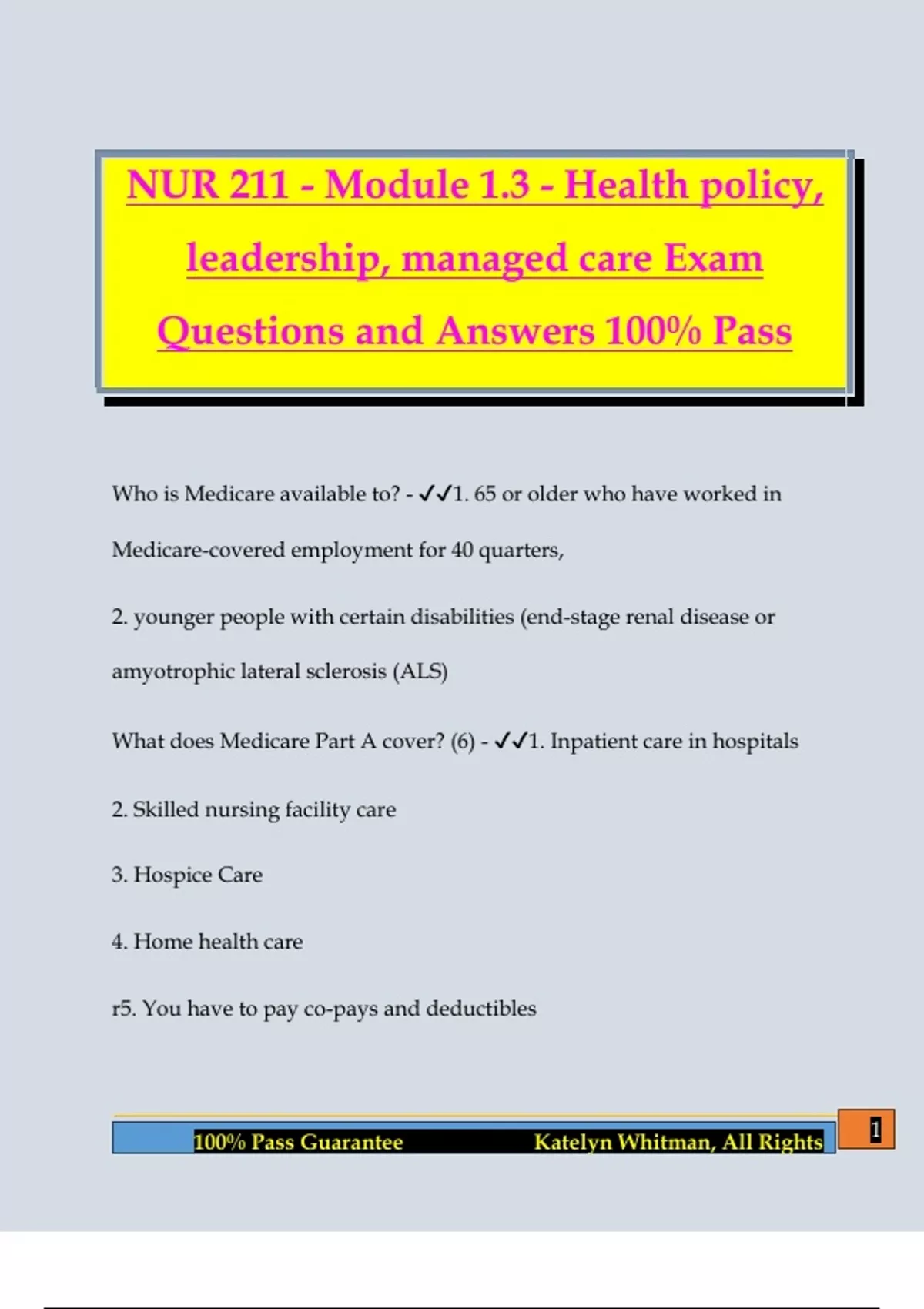 NUR 211 - Module 1.3 - Health policy, leadership, managed care Exam Questions and Answers 100% Pass

Who is Medicare available to? - ✓✓1. 65 or older who have worked in Medicare-covered employment for 40 quarters,

2. younger people with certain disabilities (end-stage renal disease or amyotrophic lateral sclerosis (ALS)

What does Medicare Part A cover? (6) - ✓✓1. Inpatient care in hospitals

2. Skilled nursing facility care

3. Hospice Care

4. Home health care

r5. You have to pay co-pays and deductibles

100% Pass Guarantee Katelyn Whitman, All Rights

1